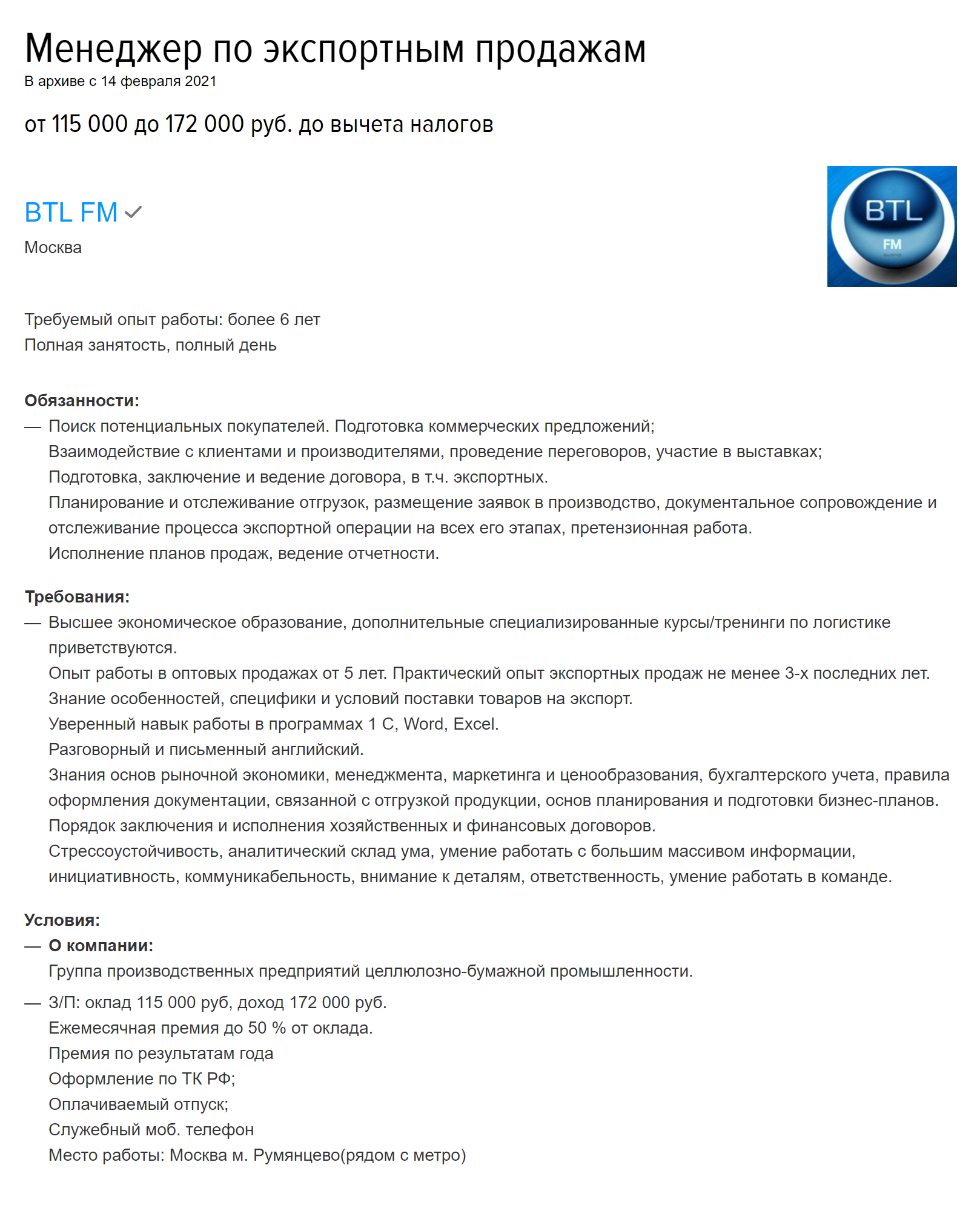 Менеджер по экспортным продажам
В архиве с 14 февраля 2021

от 115 000 до 172 000 руб. до вычета налогов

BTL FM
Москва

BTL
FM

Требуемый опыт работы: более 6 лет
Полная занятость, полный день

Обязанности:
— Поиск потенциальных покупателей. Подготовка коммерческих предложений;
Взаимодействие с клиентами и производителями, проведение переговоров, участие в выставках;
Подготовка, заключение и ведение договора, в т.ч. экспортных.
Планирование и отслеживание отгрузок, размещение заявок в производство, документальное сопровождение и отслеживание процесса экспортной операции на всех его этапах, претензионная работа.
Исполнение планов продаж, ведение отчетности.

Требования:
— Высшее экономическое образование, дополнительные специализированные курсы/тренинги по логистике приветствуются.
Опыт работы в оптовых продажах от 5 лет. Практический опыт экспортных продаж не менее 3-х последних лет.
Знание особенностей, специфики и условий поставки товаров на экспорт.
Уверенный навык работы в программах 1 С, Word, Excel.
Разговорный и письменный английский.
Знания основ рыночной экономики, менеджмента, маркетинга и ценообразования, бухгалтерского учета, правила оформления документации, связанной с отгрузкой продукции, основ планирования и подготовки бизнес-планов.
Порядок заключения и исполнения хозяйственных и финансовых договоров.
Стрессоустойчивость, аналитический склад ума, умение работать с большим массивом информации, инициативность, коммуникабельность, внимание к деталям, ответственность, умение работать в команде.

Условия:
— О компании:
Группа производственных предприятий целлюлозно-бумажной промышленности.
— З/П: оклад 115 000 руб, доход 172 000 руб.
Ежемесячная премия до 50 % от оклада.
Премия по результатам года
Оформление по ТК РФ;
Оплачиваемый отпуск;
Служебный моб. телефон
Место работы: Москва м. Румянцево(рядом с метро)